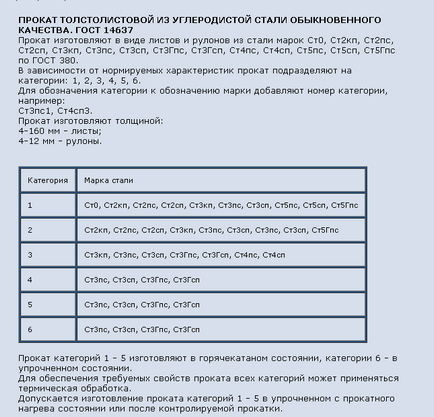 ПРОКАТ ТОЛСТОЛИСТОВОЙ ИЗ УГЛЕРОДИСТОЙ СТАЛИ ОБЫКНОВЕННОГО КАЧЕСТВА. ГОСТ 14637
Прокат изготовляют в виде листов и рулонов из стали марок Ст0, Ст2кп, Ст2пс, Ст2сп, Ст3кп, Ст3пс, Ст3сп, Ст3Гпс, Ст3Гсп, Ст4пс, Ст4сп, Ст5пс, Ст5сп, Ст5Гпс по ГОСТ 380.
В зависимости от нормируемых характеристик прокат подразделяют на категории: 1, 2, 3, 4, 5, 6.
Для обозначения категории к обозначению марки добавляют номер категории, например:
Ст3пс1, Ст4сп3.
Прокат изготовляют толщиной:
4-160 мм - листы;
4-12 мм - рулоны.

| Категория | Марка стали |
|---|---|
| 1 | Ст0, Ст2кп, Ст2пс, Ст2сп, Ст3кп, Ст3пс, Ст3сп, Ст5пс, Ст5сп, Ст5Гпс |
| 2 | Ст2кп, Ст2пс, Ст2сп, Ст3кп, Ст3пс, Ст3сп, Ст3пс, Ст3сп, Ст5Гпс |
| 3 | Ст3кп, Ст3пс, Ст3сп, Ст3Гпс, Ст3Гсп, Ст4пс, Ст4сп |
| 4 | Ст3пс, Ст3сп, Ст3Гпс, Ст3Гсп |
| 5 | Ст3пс, Ст3сп, Ст3Гпс, Ст3Гсп |
| 6 | Ст3пс, Ст3сп, Ст3Гпс, Ст3Гсп |

Прокат категорий 1 - 5 изготовляют в горячекатаном состоянии, категории 6 - в упрочненном состоянии.
Для обеспечения требуемых свойств проката всех категорий может применяться термическая обработка.
Допускается изготовление проката категорий 1 - 5 в упрочненном с прокатного нагрева состоянии или после контролируемой прокатки.